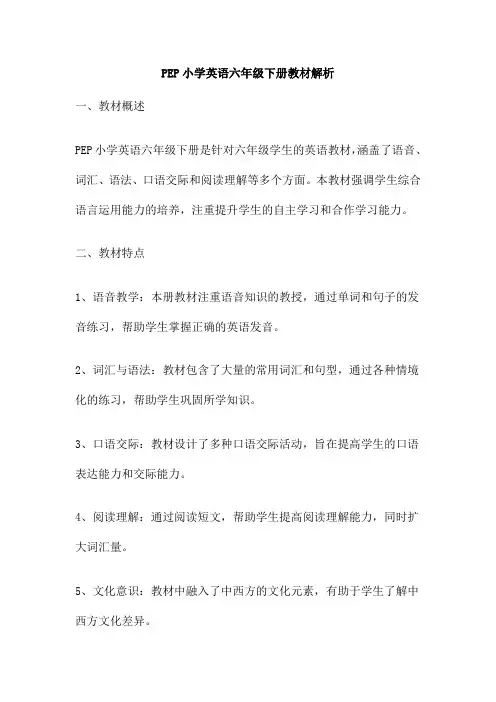 PEP 小学英语六年级下册教材解析

一、教材概述

PEP 小学英语六年级下册是针对六年级学生的英语教材,涵盖了语音、词汇、语法、口语交际和阅读理解等多个方面。本教材强调学生综合语言运用能力的培养，注重提升学生的自主学习和合作学习能力。

二、教材特点

1、语音教学：本册教材注重语音知识的教授，通过单词和句子的发音练习，帮助学生掌握正确的英语发音。

2、词汇与语法：教材包含了大量的常用词汇和句型，通过各种情境化的练习，帮助学生巩固所学知识。

3、口语交际：教材设计了多种口语交际活动，旨在提高学生的口语表达能力和交际能力。

4、阅读理解：通过阅读短文，帮助学生提高阅读理解能力，同时扩大词汇量。

5、文化意识：教材中融入了中西方的文化元素，有助于学生了解中西方文化差异。